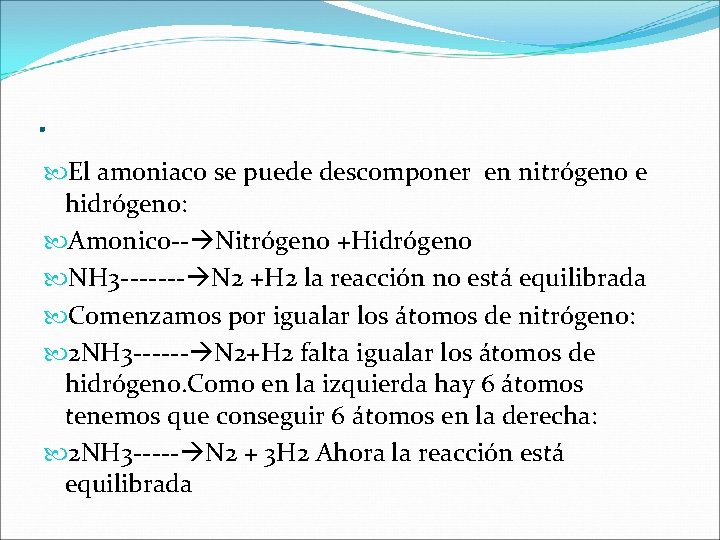 .

El amoniaco se puede descomponer en nitrógeno e hidrógeno:

Amonico--→Nitrógeno +Hidrógeno

NH3-------→N2 +H2 la reacción no está equilibrada

Comenzamos por igualar los átomos de nitrógeno:

2NH3------→N2+H2 falta igualar los átomos de hidrógeno.Como en la izquierda hay 6 átomos tenemos que conseguir 6 átomos en la derecha:

2NH3-----→N2 + 3H2 Ahora la reacción está equilibrada